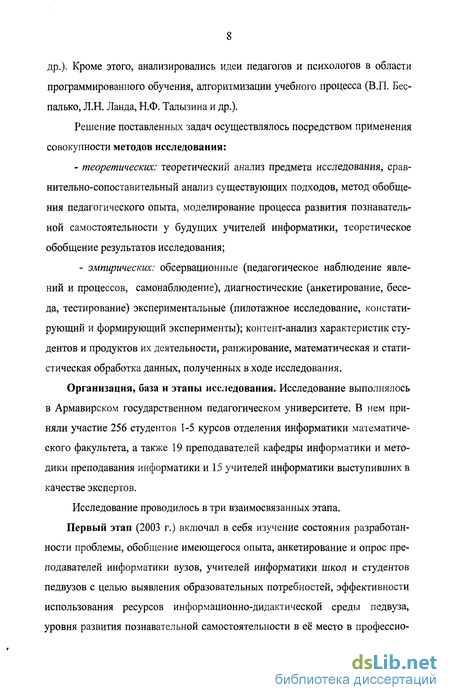 8

др.). Кроме этого, анализировались идеи педагогов и психологов в области программированного обучения, алгоритмизации учебного процесса (В.П. Беспалько, Л.Н. Ланда, Н.Ф. Талызина и др.).

Решение поставленных задач осуществлялось посредством применения совокупности **методов исследования:**

- *теоретических:* теоретический анализ предмета исследования, сравнительно-сопоставительный анализ существующих подходов, метод обобщения педагогического опыта, моделирование процесса развития познавательной самостоятельности у будущих учителей информатики, теоретическое обобщение результатов исследования;

- *эмпирических:* обсервационные (педагогическое наблюдение явлений и процессов, самонаблюдение), диагностические (анкетирование, беседа, тестирование) экспериментальные (пилотажное исследование, констатирующий и формирующий эксперименты); контент-анализ характеристик студентов и продуктов их деятельности, ранжирование, математическая и статистическая обработка данных, полученных в ходе исследования.

**Организация, база и этапы исследования.** Исследование выполнялось в Армавирском государственном педагогическом университете. В нем приняли участие 256 студентов 1-5 курсов отделения информатики математического факультета, а также 19 преподавателей кафедры информатики и методики преподавания информатики и 15 учителей информатики выступивших в качестве экспертов.

Исследование проводилось в три взаимосвязанных этапа.

**Первый этап** (2003 г.) включал в себя изучение состояния разработанности проблемы, обобщение имеющегося опыта, анкетирование и опрос преподавателей информатики вузов, учителей информатики школ и студентов педвузов с целью выявления образовательных потребностей, эффективности использования ресурсов информационно-дидактической среды педвуза, уровня развития познавательной самостоятельности в её место в профессио-

dsLib.net
библиотека диссертаций